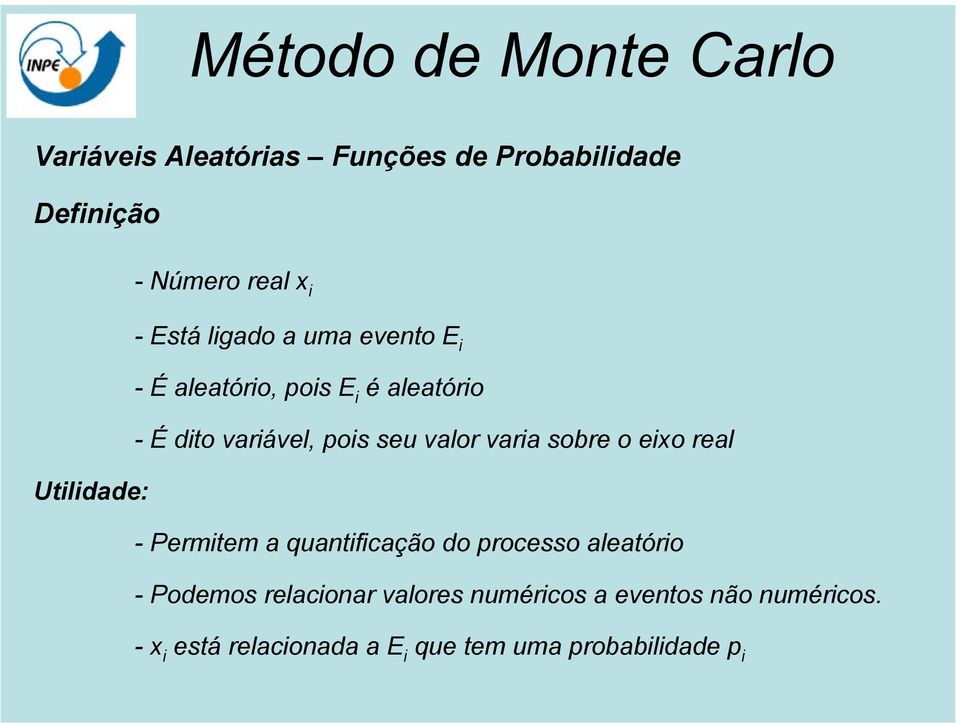 INPE

Método de Monte Carlo

Variáveis Aleatórias – Funções de Probabilidade

Definição

- Número real $x_i$

- Está ligado a uma evento $E_i$

- É aleatório, pois $E_i$ é aleatório

- É dito variável, pois seu valor varia sobre o eixo real

Utilidade:

- Permitem a quantificação do processo aleatório

- Podemos relacionar valores numéricos a eventos não numéricos.

- $x_i$ está relacionada a $E_i$ que tem uma probabilidade $p_i$